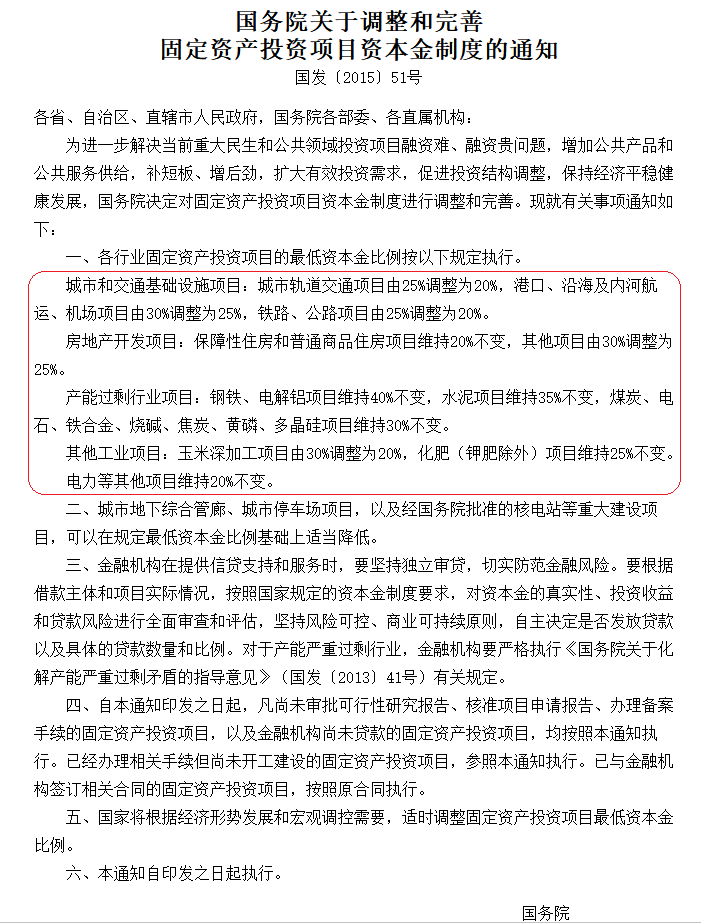 国务院关于调整和完善
固定资产投资项目资本金制度的通知
国发〔2015〕51号

各省、自治区、直辖市人民政府，国务院各部委、各直属机构：

为进一步解决当前重大民生和公共领域投资项目融资难、融资贵问题，增加公共产品和公共服务供给，补短板、增后劲，扩大有效投资需求，促进投资结构调整，保持经济平稳健康发展，国务院决定对固定资产投资项目资本金制度进行调整和完善。现就有关事项通知如下：

一、各行业固定资产投资项目的最低资本金比例按以下规定执行。

城市和交通基础设施项目：城市轨道交通项目由25%调整为20%，港口、沿海及内河航运、机场项目由30%调整为25%，铁路、公路项目由25%调整为20%。

房地产开发项目：保障性住房和普通商品住房项目维持20%不变，其他项目由30%调整为25%。

产能过剩行业项目：钢铁、电解铝项目维持40%不变，水泥项目维持35%不变，煤炭、电石、铁合金、烧碱、焦炭、黄磷、多晶硅项目维持30%不变。

其他工业项目：玉米深加工项目由30%调整为20%，化肥（钾肥除外）项目维持25%不变。

电力等其他项目维持20%不变。

二、城市地下综合管廊、城市停车场项目，以及经国务院批准的核电站等重大建设项目，可以在规定最低资本金比例基础上适当降低。

三、金融机构在提供信贷支持和服务时，要坚持独立审贷，切实防范金融风险。要根据借款主体和项目实际情况，按照国家规定的资本金制度要求，对资本金的真实性、投资收益和贷款风险进行全面审查和评估，坚持风险可控、商业可持续原则，自主决定是否发放贷款以及具体的贷款数量和比例。对于产能严重过剩行业，金融机构要严格执行《国务院关于化解产能严重过剩矛盾的指导意见》（国发〔2013〕41号）有关规定。

四、自本通知印发之日起，凡尚未审批可行性研究报告、核准项目申请报告、办理备案手续的固定资产投资项目，以及金融机构尚未贷款的固定资产投资项目，均按照本通知执行。已经办理相关手续但尚未开工建设的固定资产投资项目，参照本通知执行。已与金融机构签订相关合同的固定资产投资项目，按照原合同执行。

五、国家将根据经济形势发展和宏观调控需要，适时调整固定资产投资项目最低资本金比例。

六、本通知自印发之日起执行。

国务院